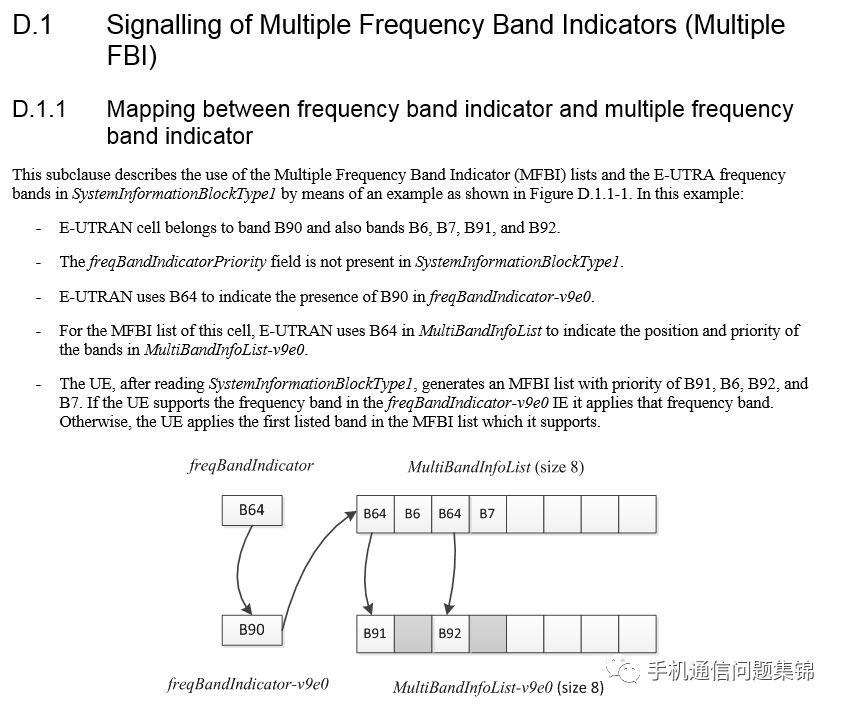 D.1 Signalling of Multiple Frequency Band Indicators (Multiple FBI)

D.1.1 Mapping between frequency band indicator and multiple frequency band indicator

This subclause describes the use of the Multiple Frequency Band Indicator (MFBI) lists and the E-UTRA frequency bands in SystemInformationBlockType1 by means of an example as shown in Figure D.1.1-1. In this example:

- E-UTRAN cell belongs to band B90 and also bands B6, B7, B91, and B92.

- The freqBandIndicatorPriority field is not present in SystemInformationBlockType1.

- E-UTRAN uses B64 to indicate the presence of B90 in freqBandIndicator-v9e0.

- For the MFBI list of this cell, E-UTRAN uses B64 in MultiBandInfoList to indicate the position and priority of the bands in MultiBandInfoList-v9e0.

- The UE, after reading SystemInformationBlockType1, generates an MFBI list with priority of B91, B6, B92, and B7. If the UE supports the frequency band in the freqBandIndicator-v9e0 IE it applies that frequency band. Otherwise, the UE applies the first listed band in the MFBI list which it supports.

freqBandIndicator

MultiBandInfoList (size 8)

B64

B64 B6 B64 B7

B90

B91 B92

freqBandIndicator-v9e0

MultiBandInfoList-v9e0 (size 8)

手机通信问题集锦